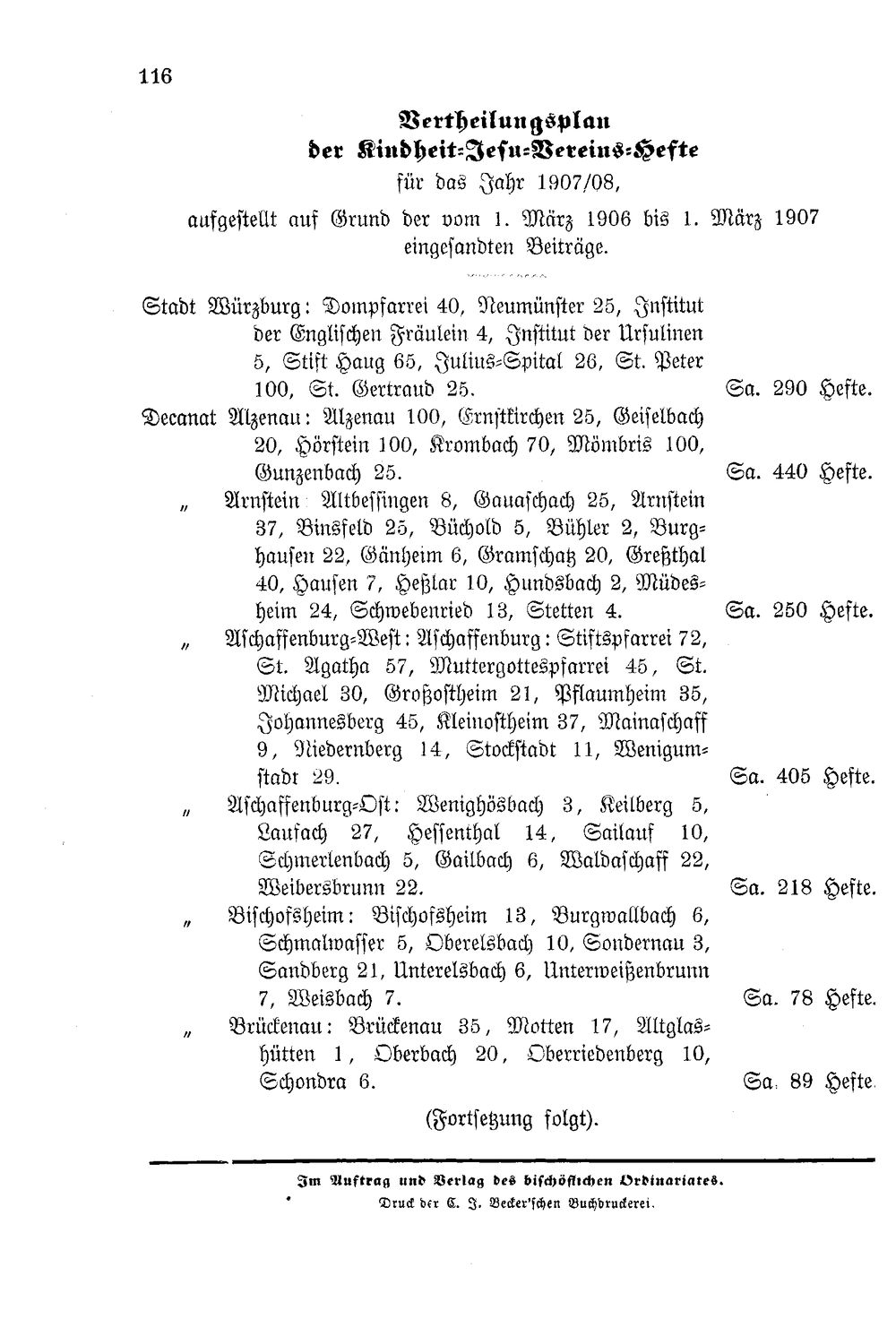 116

Vertheilungsplan
der Kindheit-Jesu-Vereins-Hefte
für das Jahr 1907/08,
aufgestellt auf Grund der vom 1. März 1906 bis 1. März 1907 eingesandten Beiträge.

Stadt Würzburg: Dompfarrei 40, Neumünster 25, Institut der Englischen Fräulein 4, Institut der Ursulinen 5, Stift Haug 65, Julius-Spital 26, St. Peter 100, St. Gertraud 25. Sa. 290 Hefte.

Decanat Alzenau: Alzenau 100, Ernstkirchen 25, Geiselbach 20, Hörstein 100, Krombach 70, Mömbris 100, Gunzenbach 25. Sa. 440 Hefte.

" Arnstein Altbessingen 8, Gauaschach 25, Arnstein 37, Binsfeld 25, Büchold 5, Bühler 2, Burghausen 22, Gänheim 6, Gramschatz 20, Greßthal 40, Hausen 7, Heßlar 10, Hundsbach 2, Müdesheim 24, Schwebenried 13, Stetten 4. Sa. 250 Hefte.

" Aschaffenburg-West: Aschaffenburg: Stiftspfarrei 72, St. Agatha 57, Muttergottespfarrei 45, St. Michael 30, Großostheim 21, Pflaumheim 35, Johannesberg 45, Kleinostheim 37, Mainaschaff 9, Niedernberg 14, Stockstadt 11, Wenigumstadt 29. Sa. 405 Hefte.

" Aschaffenburg-Ost: Wenighösbach 3, Keilberg 5, Laufach 27, Hessenthal 14, Sailauf 10, Schmerlenbach 5, Gailbach 6, Waldaschaff 22, Weibersbrunn 22. Sa. 218 Hefte.

" Bischofsheim: Bischofsheim 13, Burgwallbach 6, Schmalwasser 5, Oberelsbach 10, Sondernau 3, Sandberg 21, Unterelsbach 6, Unterweißenbrunn 7, Weisbach 7. Sa. 78 Hefte.

" Brückenau: Brückenau 35, Motten 17, Altglashütten 1, Oberbach 20, Oberriedenberg 10, Schondra 6. Sa. 89 Hefte.

(Fortsetzung folgt).

Im Auftrag und Verlag des bischöflichen Ordinariates.
Druck der C. J. Becker'schen Buchdruckerei.